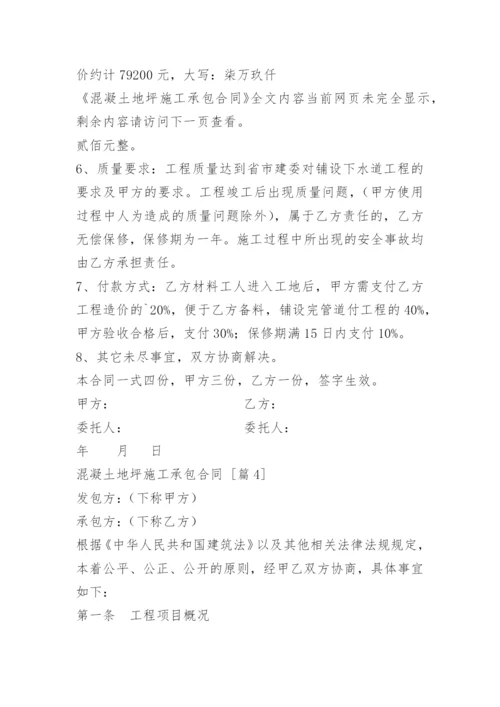 价约计 79200 元，大写：柒万玖仟

《混凝土地坪施工承包合同》全文内容当前网页未完全显示，剩余内容请访问下一页查看。

贰佰元整。

6、质量要求：工程质量达到省市建委对铺设下水道工程的要求及甲方的要求。工程竣工后出现质量问题，（甲方使用过程中人为造成的质量问题除外），属于乙方责任的，乙方无偿保修，保修期为一年。施工过程中所出现的安全事故均由乙方承担责任。

7、付款方式：乙方材料工人进入工地后，甲方需支付乙方工程造价的`20%，便于乙方备料，铺设完管道付工程的 40%，甲方验收合格后，支付 30%；保修期满 15 日内支付 10%。

8、其它未尽事宜，双方协商解决。

本合同一式四份，甲方三份，乙方一份，签字生效。

甲方： 乙方：

委托人： 委托人：

年 月 日

混凝土地坪施工承包合同 [篇 4]

发包方：（下称甲方）

承包方：（下称乙方）

根据《中华人民共和国建筑法》以及其他相关法律法规规定，本着公平、公正、公开的原则，经甲乙双方协商，具体事宜如下：

第一条 工程项目概况